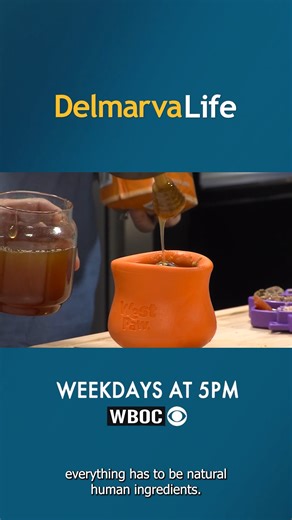 DelmarvaLife

West Paw

WEEKDAYS AT 5PM
WBOC

everything has to be natural human ingredients.